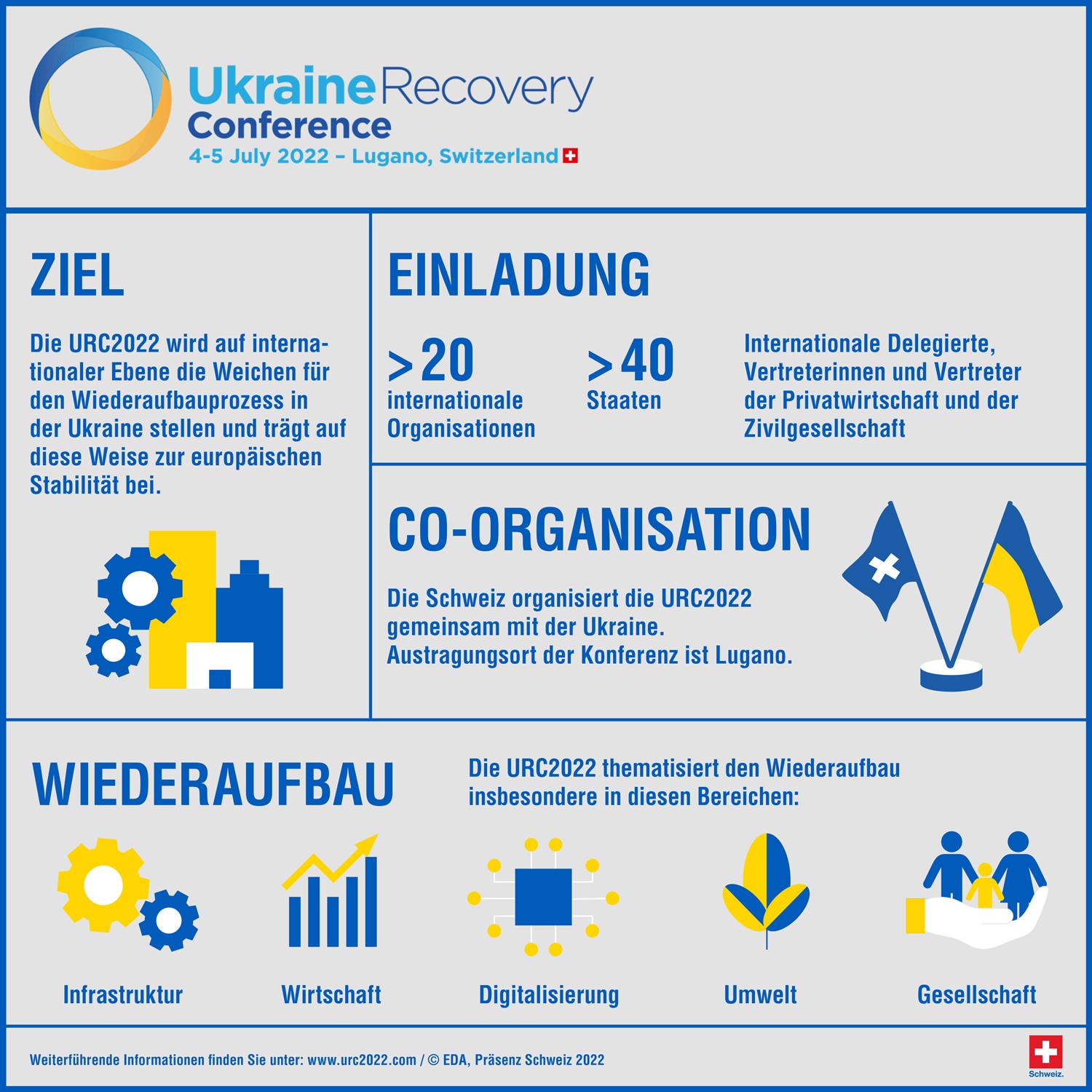 Ukraine Recovery Conference
4-5 July 2022 – Lugano, Switzerland

ZIEL

Die URC2022 wird auf internationaler Ebene die Weichen für den Wiederaufbauprozess in der Ukraine stellen und trägt auf diese Weise zur europäischen Stabilität bei.

EINLADUNG

>20 internationale Organisationen

>40 Staaten

Internationale Delegierte, Vertreterinnen und Vertreter der Privatwirtschaft und der Zivilgesellschaft

CO-ORGANISATION

Die Schweiz organisiert die URC2022 gemeinsam mit der Ukraine. Austragungsort der Konferenz ist Lugano.

WIEDERAUFBAU

Die URC2022 thematisiert den Wiederaufbau insbesondere in diesen Bereichen:

Infrastruktur

Wirtschaft

Digitalisierung

Umwelt

Gesellschaft

Weiterführende Informationen finden Sie unter: www.urc2022.com / © EDA, Präsenz Schweiz 2022

Schweiz.